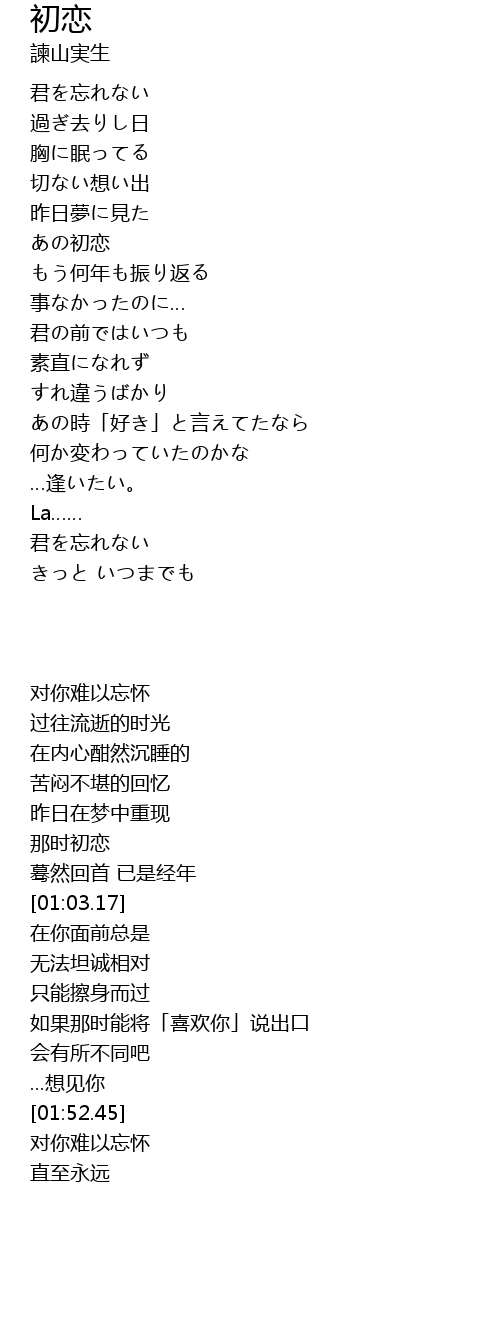 初恋
諫山実生

君を忘れない
過ぎ去りし日
胸に眠ってる
切ない想い出
昨日夢に見た
あの初恋
もう何年も振り返る
事なかったのに...
君の前ではいつも
素直になれず
すれ違うばかり
あの時「好き」と言えてたなら
何か変わっていたのかな
...逢いたい。
La......
君を忘れない
きっと いつまでも

对你难以忘怀
过往流逝的时光
在内心酣然沉睡的
苦闷不堪的回忆
昨日在梦中重现
那时初恋
蓦然回首 已是经年
[01:03.17]
在你面前总是
无法坦诚相对
只能擦身而过
如果那时能将「喜欢你」说出口
会有所不同吧
...想见你
[01:52.45]
对你难以忘怀
直至永远